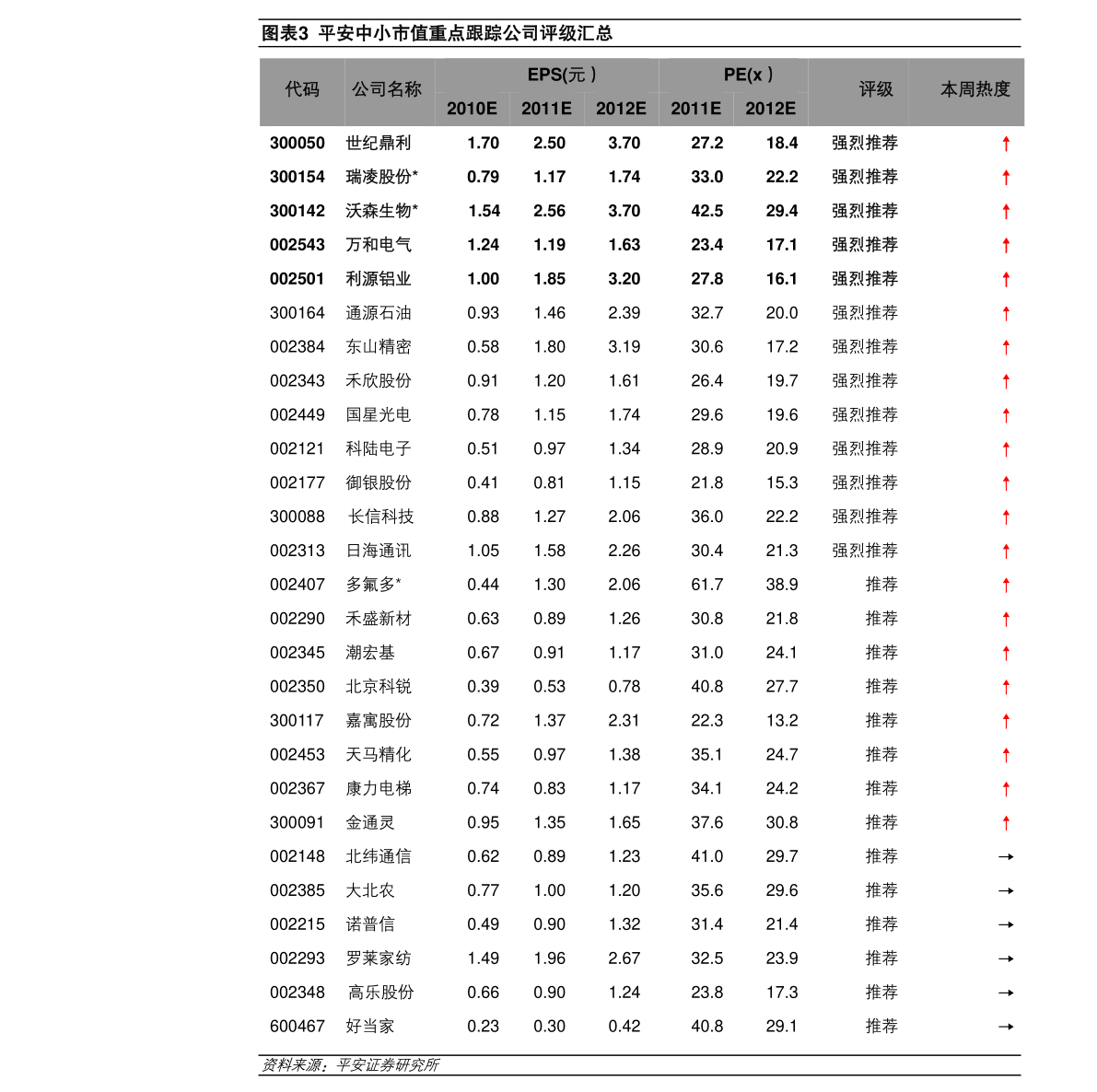 图表3 平安中小市值重点跟踪公司评级汇总

| 代码 | 公司名称 | EPS(元) 2010E | EPS(元) 2011E | EPS(元) 2012E | PE(x) 2011E | PE(x) 2012E | 评级 | 本周热度 |
|---|---|---|---|---|---|---|---|---|
| 300050 | 世纪鼎利 | 1.70 | 2.50 | 3.70 | 27.2 | 18.4 | 强烈推荐 | ↑ |
| 300154 | 瑞凌股份* | 0.79 | 1.17 | 1.74 | 33.0 | 22.2 | 强烈推荐 | ↑ |
| 300142 | 沃森生物* | 1.54 | 2.56 | 3.70 | 42.5 | 29.4 | 强烈推荐 | ↑ |
| 002543 | 万和电气 | 1.24 | 1.19 | 1.63 | 23.4 | 17.1 | 强烈推荐 | ↑ |
| 002501 | 利源铝业 | 1.00 | 1.85 | 3.20 | 27.8 | 16.1 | 强烈推荐 | ↑ |
| 300164 | 通源石油 | 0.93 | 1.46 | 2.39 | 32.7 | 20.0 | 强烈推荐 | ↑ |
| 002384 | 东山精密 | 0.58 | 1.80 | 3.19 | 30.6 | 17.2 | 强烈推荐 | ↑ |
| 002343 | 禾欣股份 | 0.91 | 1.20 | 1.61 | 26.4 | 19.7 | 强烈推荐 | ↑ |
| 002449 | 国星光电 | 0.78 | 1.15 | 1.74 | 29.6 | 19.6 | 强烈推荐 | ↑ |
| 002121 | 科陆电子 | 0.51 | 0.97 | 1.34 | 28.9 | 20.9 | 强烈推荐 | ↑ |
| 002177 | 御银股份 | 0.41 | 0.81 | 1.15 | 21.8 | 15.3 | 强烈推荐 | ↑ |
| 300088 | 长信科技 | 0.88 | 1.27 | 2.06 | 36.0 | 22.2 | 强烈推荐 | ↑ |
| 002313 | 日海通讯 | 1.05 | 1.58 | 2.26 | 30.4 | 21.3 | 强烈推荐 | ↑ |
| 002407 | 多氟多* | 0.44 | 1.30 | 2.06 | 61.7 | 38.9 | 推荐 | ↑ |
| 002290 | 禾盛新材 | 0.63 | 0.89 | 1.26 | 30.8 | 21.8 | 推荐 | ↑ |
| 002345 | 潮宏基 | 0.67 | 0.91 | 1.17 | 31.0 | 24.1 | 推荐 | ↑ |
| 002350 | 北京科锐 | 0.39 | 0.53 | 0.78 | 40.8 | 27.7 | 推荐 | ↑ |
| 300117 | 嘉寓股份 | 0.72 | 1.37 | 2.31 | 22.3 | 13.2 | 推荐 | ↑ |
| 002453 | 天马精化 | 0.55 | 0.97 | 1.38 | 35.1 | 24.7 | 推荐 | ↑ |
| 002367 | 康力电梯 | 0.74 | 0.83 | 1.17 | 34.1 | 24.2 | 推荐 | ↑ |
| 300091 | 金通灵 | 0.95 | 1.35 | 1.65 | 37.6 | 30.8 | 推荐 | ↑ |
| 002148 | 北纬通信 | 0.62 | 0.89 | 1.23 | 41.0 | 29.7 | 推荐 | → |
| 002385 | 大北农 | 0.77 | 1.00 | 1.20 | 35.6 | 29.6 | 推荐 | → |
| 002215 | 诺普信 | 0.49 | 0.90 | 1.32 | 31.4 | 21.4 | 推荐 | → |
| 002293 | 罗莱家纺 | 1.49 | 1.96 | 2.67 | 32.5 | 23.9 | 推荐 | → |
| 002348 | 高乐股份 | 0.66 | 0.90 | 1.24 | 23.8 | 17.3 | 推荐 | → |
| 600467 | 好当家 | 0.23 | 0.30 | 0.42 | 40.8 | 29.1 | 推荐 | → |

资料来源：平安证券研究所